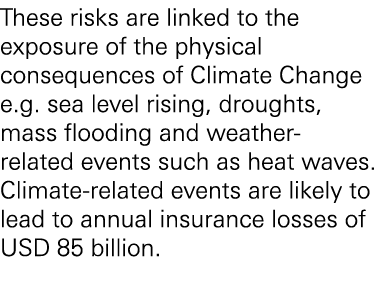 These risks are linked to the exposure of the physical consequences of Climate Change e.g. sea level rising, droughts, mass flooding and weather-related events such as heat waves. Climate-related events are likely to lead to annual insurance losses of USD 85 billion.